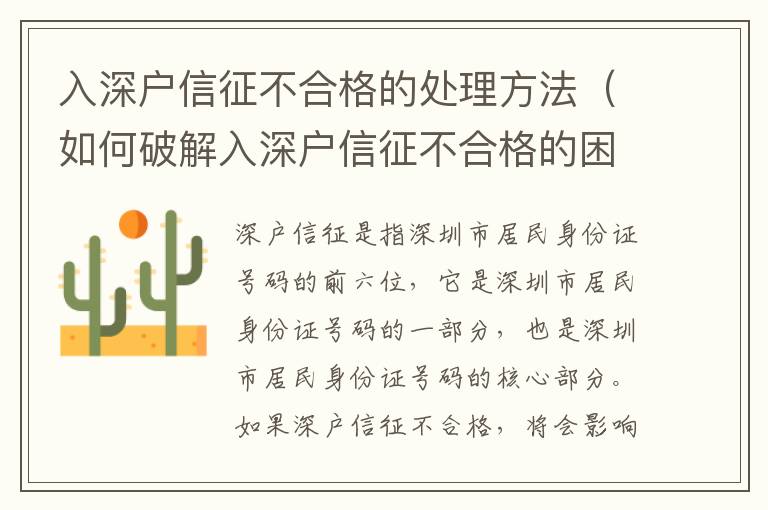 入深户信征不合格的处理方法（如何破解入深户信征不合格的困

深户信征是指深圳市居民身份证号码的前六位，它是深圳市居民身份证号码的一部分，也是深圳市居民身份证号码的核心部分。如果深户信征不合格，将会影响